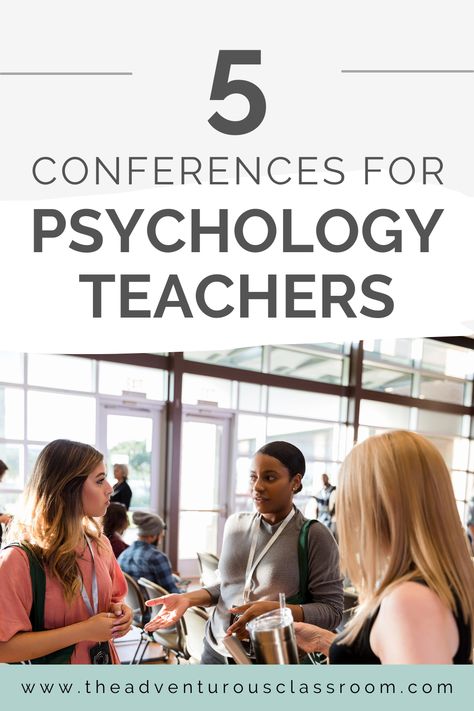 5

CONFERENCES FOR

PSYCHOLOGY TEACHERS

www.theadventurousclassroom.com